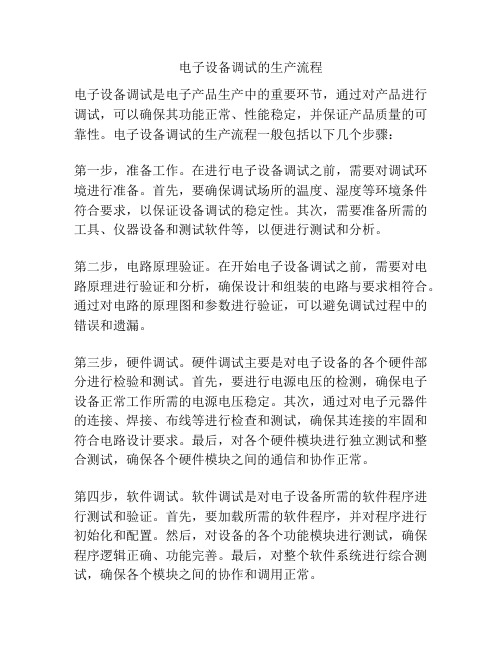 电子设备调试的生产流程

电子设备调试是电子产品生产中的重要环节，通过对产品进行调试，可以确保其功能正常、性能稳定，并保证产品质量的可靠性。电子设备调试的生产流程一般包括以下几个步骤：

第一步，准备工作。在进行电子设备调试之前，需要对调试环境进行准备。首先，要确保调试场所的温度、湿度等环境条件符合要求，以保证设备调试的稳定性。其次，需要准备所需的工具、仪器设备和测试软件等，以便进行测试和分析。

第二步，电路原理验证。在开始电子设备调试之前，需要对电路原理进行验证和分析，确保设计和组装的电路与要求相符合。通过对电路的原理图和参数进行验证，可以避免调试过程中的错误和遗漏。

第三步，硬件调试。硬件调试主要是对电子设备的各个硬件部分进行检验和测试。首先，要进行电源电压的检测，确保电子设备正常工作所需的电源电压稳定。其次，通过对电子元器件的连接、焊接、布线等进行检查和测试，确保其连接的牢固和符合电路设计要求。最后，对各个硬件模块进行独立测试和整合测试，确保各个硬件模块之间的通信和协作正常。

第四步，软件调试。软件调试是对电子设备所需的软件程序进行测试和验证。首先，要加载所需的软件程序，并对程序进行初始化和配置。然后，对设备的各个功能模块进行测试，确保程序逻辑正确、功能完善。最后，对整个软件系统进行综合测试，确保各个模块之间的协作和调用正常。